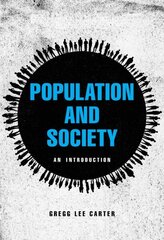 POPULATION AND SOCIETY

AN INTRODUCTION

GREGG LEE CARTER